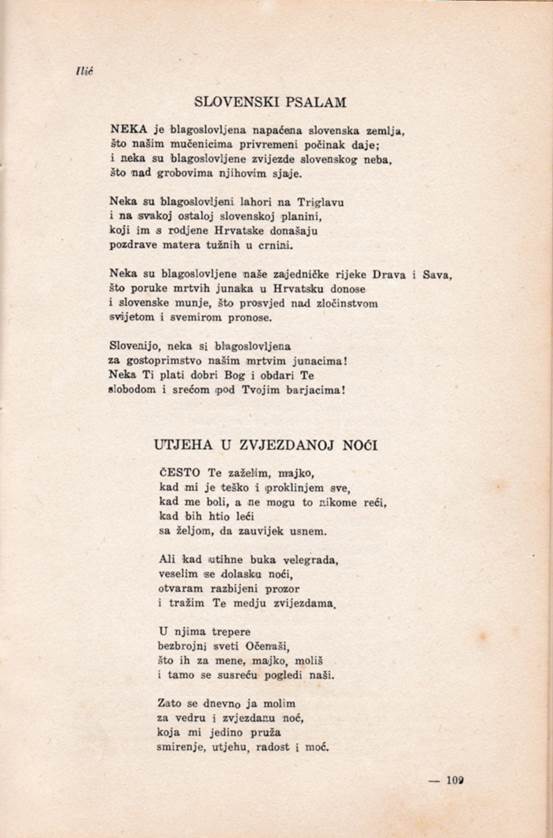 Ilić

SLOVENSKI PSALAM

NEKA je blagoslovljena napaćena slovenska zemlja,
što našim mučenicima privremeni počinak daje;
i neka su blagoslovljene zvijezde slovenskog neba,
što nad grobovima njihovim sjaje.

Neka su blagoslovljeni lahori na Triglavu
i na svakoj ostaloj slovenskoj planini,
koji im s rodjene Hrvatske donašaju
pozdrave matera tužnih u crnini.

Neka su blagoslovljene naše zajedničke rijeke Drava i Sava,
što poruke mrtvih junaka u Hrvatsku donose
i slovenske munje, što prosvjed nad zločinstvom
svijetom i svemirom pronose.

Slovenijo, neka si blagoslovljena
za gostoprimstvo našim mrtvim junacima!
Neka Ti plati dobri Bog i obdari Te
slobodom i srećom pod Tvojim barjacima!

UTJEHA U ZVJEZDANOJ NOĆI

ČESTO Te zaželim, majko,
kad mi je teško i proklinjem sve,
kad me boli, a ne mogu to nikome reći,
kad bih htio leći
sa željom, da zauvijek usnem.

Ali kad utihne buka velegrada,
veselim se dolasku noći,
otvaram razbijeni prozor
i tražim Te medju zvijezdama.

U njima trepere
bezbrojni sveti Očenaši,
što ih za mene, majko, moliš
i tamo se susreću pogledi naši.

Zato se dnevno ja molim
za vedru i zvjezdanu noć,
koja mi jedino pruža
smirenje, utjehu, radost i moć.

— 109